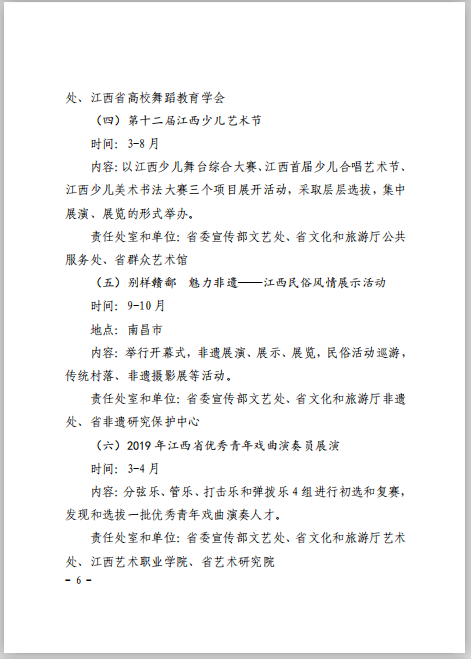 处、江西省高校舞蹈教育学会

（四）第十二届江西少儿艺术节

时间：3-8月

内容：以江西少儿舞台综合大赛、江西首届少儿合唱艺术节、江西少儿美术书法大赛三个项目展开活动，采取层层选拔，集中展演、展览的形式举办。

责任处室和单位：省委宣传部文艺处、省文化和旅游厅公共服务处、省群众艺术馆

（五）别样赣鄱 魅力非遗——江西民俗风情展示活动

时间：9-10月

地点：南昌市

内容：举行开幕式，非遗展演、展示、展览，民俗活动巡游，传统村落、非遗摄影展等活动。

责任处室和单位：省委宣传部文艺处、省文化和旅游厅非遗处、省非遗研究保护中心

（六）2019年江西省优秀青年戏曲演奏员展演

时间：3-4月

内容：分弦乐、管乐、打击乐和弹拨乐4组进行初选和复赛，发现和选拔一批优秀青年戏曲演奏人才。

责任处室和单位：省委宣传部文艺处、省文化和旅游厅艺术处、江西艺术职业学院、省艺术研究院

－ 6 －